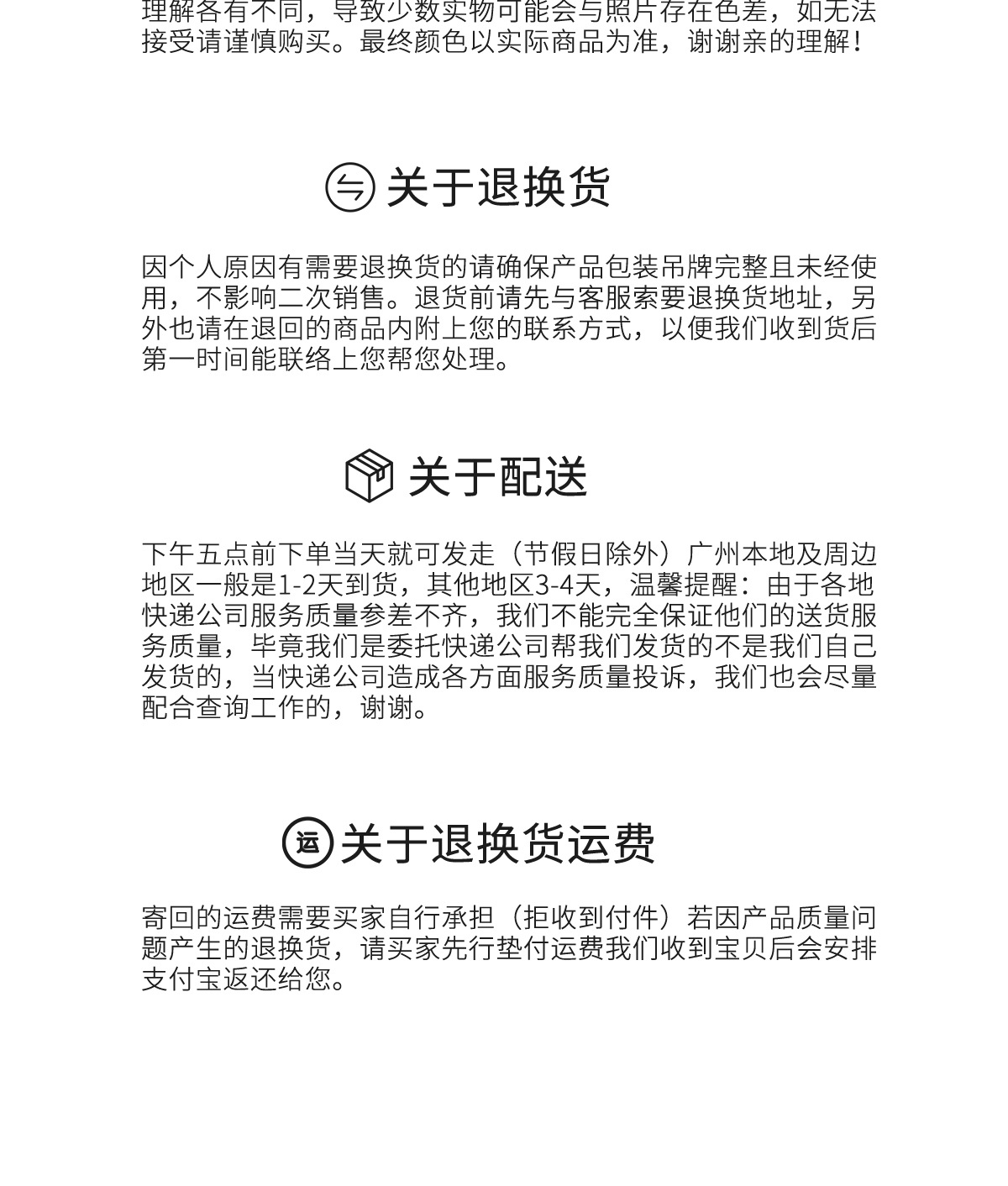 理解各有不同，导致少数实物可能会与照片存在色差，如无法接受请谨慎购买。最终颜色以实际商品为准，谢谢亲的理解！

关于退换货

因个人原因有需要退换货的请确保产品包装吊牌完整且未经使用，不影响二次销售。退货前请先与客服索要退换货地址，另外也请在退回的商品内附上您的联系方式，以便我们收到货后第一时间能联络上您帮您处理。

关于配送

下午五点前下单当天就可发走（节假日除外）广州本地及周边地区一般是1-2天到货，其他地区3-4天，温馨提醒：由于各地快递公司服务质量参差不齐，我们不能完全保证他们的送货服务质量，毕竟我们是委托快递公司帮我们发货的不是我们自己发货的，当快递公司造成各方面服务质量投诉，我们也会尽量配合查询工作的，谢谢。

运 关于退换货运费

寄回的运费需要买家自行承担（拒收到付件）若因产品质量问题产生的退换货，请买家先行垫付运费我们收到宝贝后会安排支付宝返还给您。